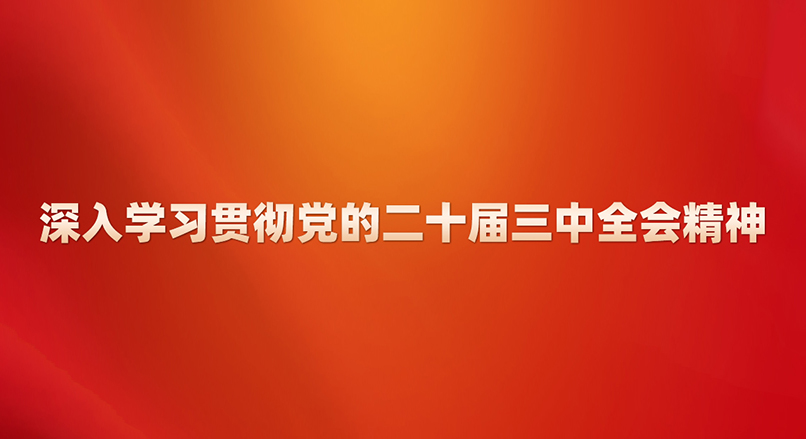 深入学习贯彻党的二十届三中全会精神